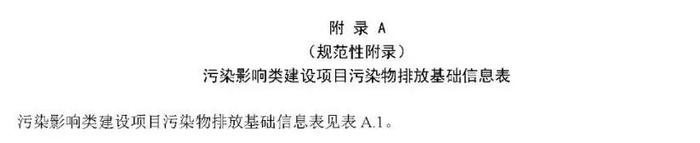 附 录 A
（规范性附录）
污染影响类建设项目污染物排放基础信息表

污染影响类建设项目污染物排放基础信息表见表 A.1。